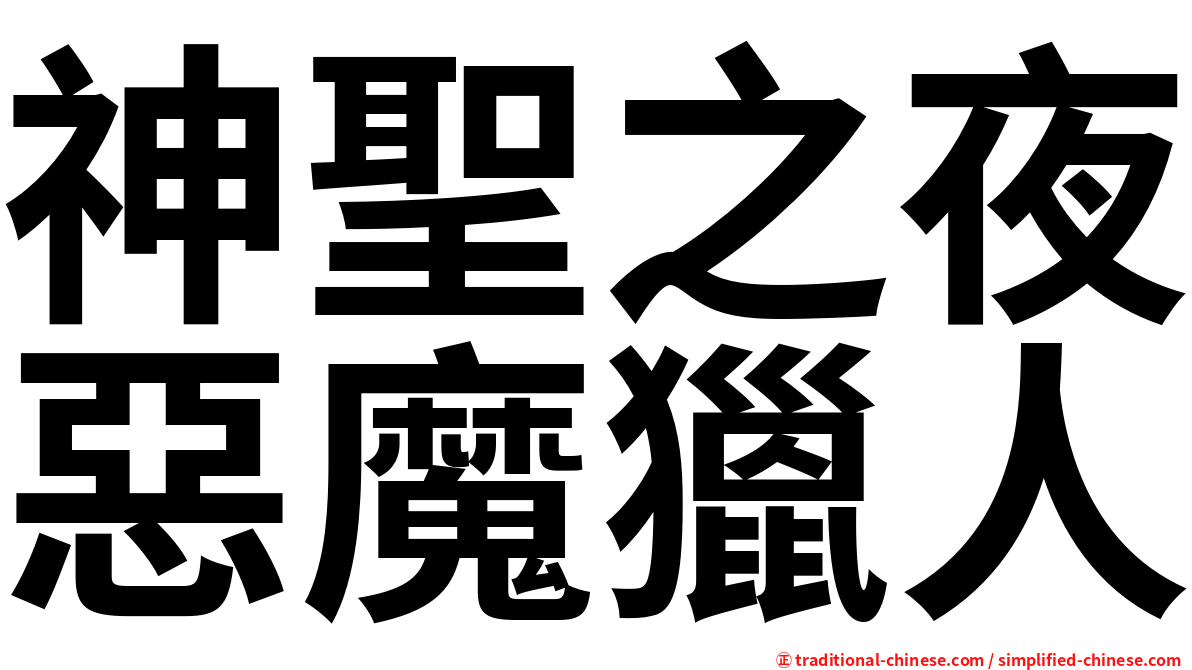 神聖之夜
惡魔獵人

㊣ traditional-chinese.com / simplified-chinese.com